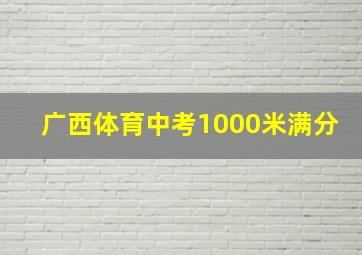 广西体育中考1000米满分